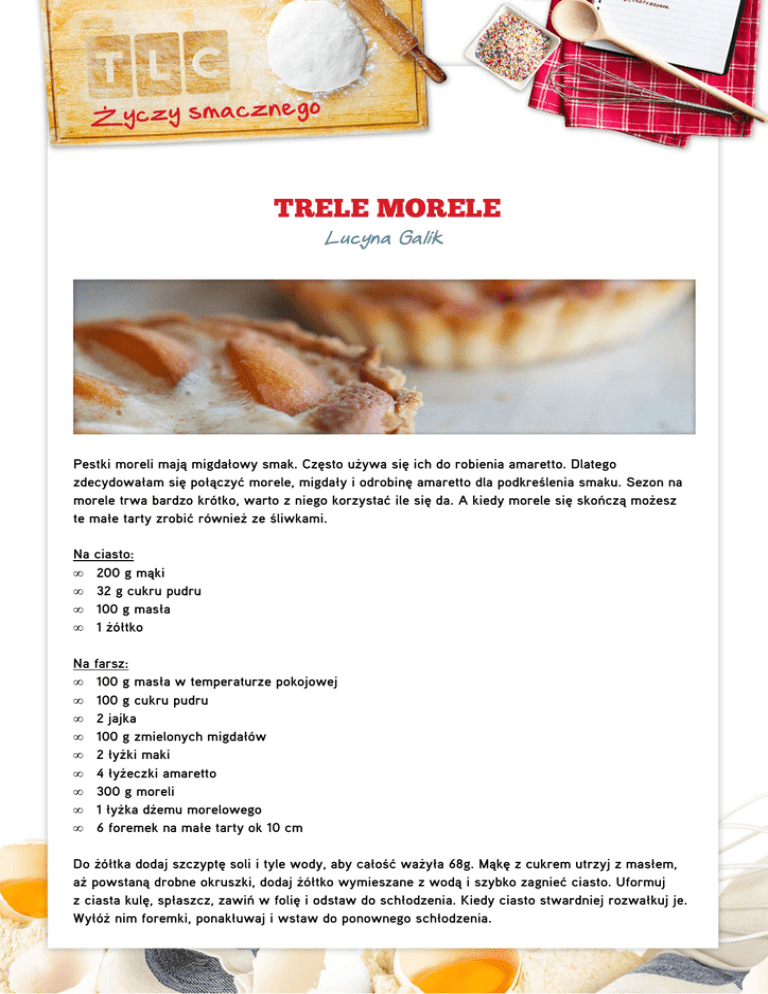 TLC
Życzy smacznego

TRELE MORELE
Lucyna Galik

Pestki moreli mają migdałowy smak. Często używa się ich do robienia amaretto. Dlatego zdecydowałam się połączyć morele, migdały i odrobinę amaretto dla podkreślenia smaku. Sezon na morele trwa bardzo krótko, warto z niego korzystać ile się da. A kiedy morele się skończą możesz te małe tarty zrobić również ze śliwkami.

Na ciasto:
∞ 200 g mąki
∞ 32 g cukru pudru
∞ 100 g masła
∞ 1 żółtko

Na farsz:
∞ 100 g masła w temperaturze pokojowej
∞ 100 g cukru pudru
∞ 2 jajka
∞ 100 g zmielonych migdałów
∞ 2 łyżki maki
∞ 4 łyżeczki amaretto
∞ 300 g moreli
∞ 1 łyżka dżemu morelowego
∞ 6 foremek na małe tarty ok 10 cm

Do żółtka dodaj szczyptę soli i tyle wody, aby całość ważyła 68g. Mąkę z cukrem utrzyj z masłem, aż powstaną drobne okruszki, dodaj żółtko wymieszane z wodą i szybko zagnieć ciasto. Uformuj z ciasta kulę, spłaszcz, zawiń w folię i odstaw do schłodzenia. Kiedy ciasto stwardniej rozwałkuj je. Wyłóż nim foremki, ponakłuwaj i wstaw do ponownego schłodzenia.